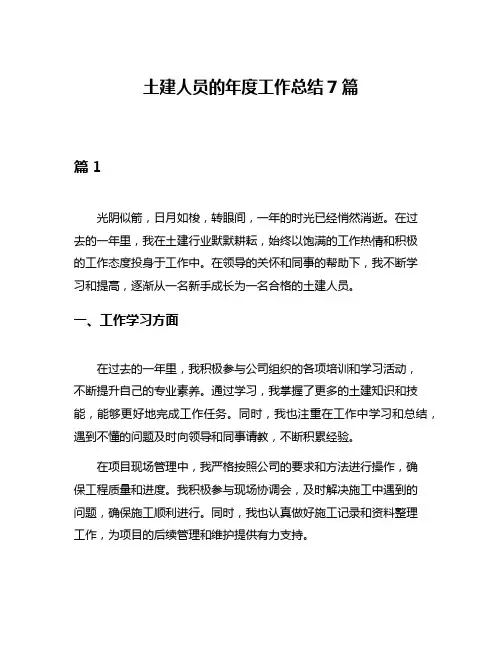 土建人员的年度工作总结7篇

篇1

光阴似箭，日月如梭，转眼间，一年的时光已经悄然消逝。在过去的一年里，我在土建行业默默耕耘，始终以饱满的工作热情和积极的工作态度投身于工作中。在领导的关怀和同事的帮助下，我不断学习和提高，逐渐从一名新手成长为一名合格的土建人员。

一、工作学习方面

在过去的一年里，我积极参与公司组织的各项培训和学习活动，不断提升自己的专业素养。通过学习，我掌握了更多的土建知识和技能，能够更好地完成工作任务。同时，我也注重在工作中学习和总结，遇到不懂的问题及时向领导和同事请教，不断积累经验。

在项目现场管理中，我严格按照公司的要求和方法进行操作，确保工程质量和进度。我积极参与现场协调会，及时解决施工中遇到的问题，确保施工顺利进行。同时，我也认真做好施工记录和资料整理工作，为项目的后续管理和维护提供有力支持。